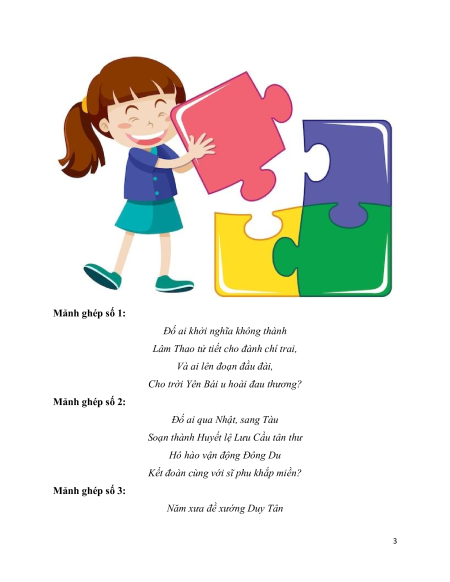 Mảnh ghép số 1:

Đố ai khởi nghĩa không thành
Lâm Thao tử tiết cho đành chí trai,
Và ai lên đoạn đầu đài,
Cho trời Yên Bái u hoài đau thương?

Mảnh ghép số 2:

Đố ai qua Nhật, sang Tàu
Soạn thành Huyết lệ Lưu Cầu tân thư
Hô hào vận động Đông Du
Kết đoàn cùng với sĩ phu khắp miền?

Mảnh ghép số 3:

Năm xưa đề xướng Duy Tân

3